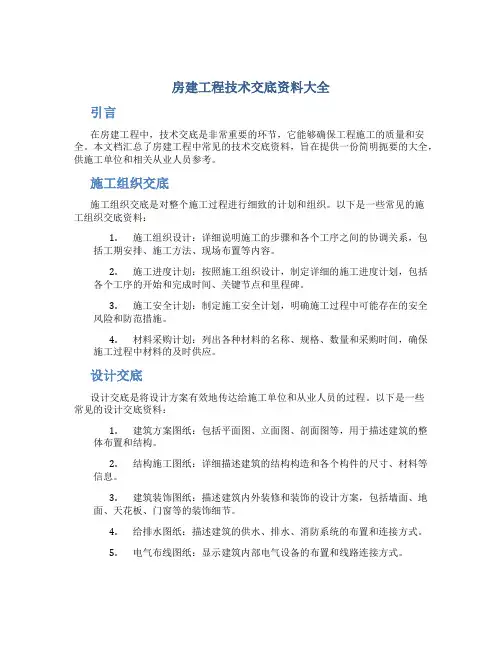 房建工程技术交底资料大全

引言

在房建工程中，技术交底是非常重要的环节，它能够确保工程施工的质量和安全。本文档汇总了房建工程中常见的技术交底资料，旨在提供一份简明扼要的大全，供施工单位和相关从业人员参考。

施工组织交底

施工组织交底是对整个施工过程进行细致的计划和组织。以下是一些常见的施工组织交底资料：

1. 施工组织设计：详细说明施工的步骤和各个工序之间的协调关系，包括工期安排、施工方法、现场布置等内容。

2. 施工进度计划：按照施工组织设计，制定详细的施工进度计划，包括各个工序的开始和完成时间、关键节点和里程碑。

3. 施工安全计划：制定施工安全计划，明确施工过程中可能存在的安全风险和防范措施。

4. 材料采购计划：列出各种材料的名称、规格、数量和采购时间，确保施工过程中材料的及时供应。

设计交底

设计交底是将设计方案有效地传达给施工单位和从业人员的过程。以下是一些常见的设计交底资料：

1. 建筑方案图纸：包括平面图、立面图、剖面图等，用于描述建筑的整体布置和结构。

2. 结构施工图纸：详细描述建筑的结构构造和各个构件的尺寸、材料等信息。

3. 建筑装饰图纸：描述建筑内外装修和装饰的设计方案，包括墙面、地面、天花板、门窗等的装饰细节。

4. 给排水图纸：描述建筑的供水、排水、消防系统的布置和连接方式。

5. 电气布线图纸：显示建筑内部电气设备的布置和线路连接方式。